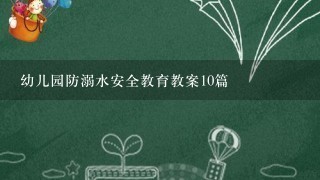 幼儿园防溺水安全教育教案10篇